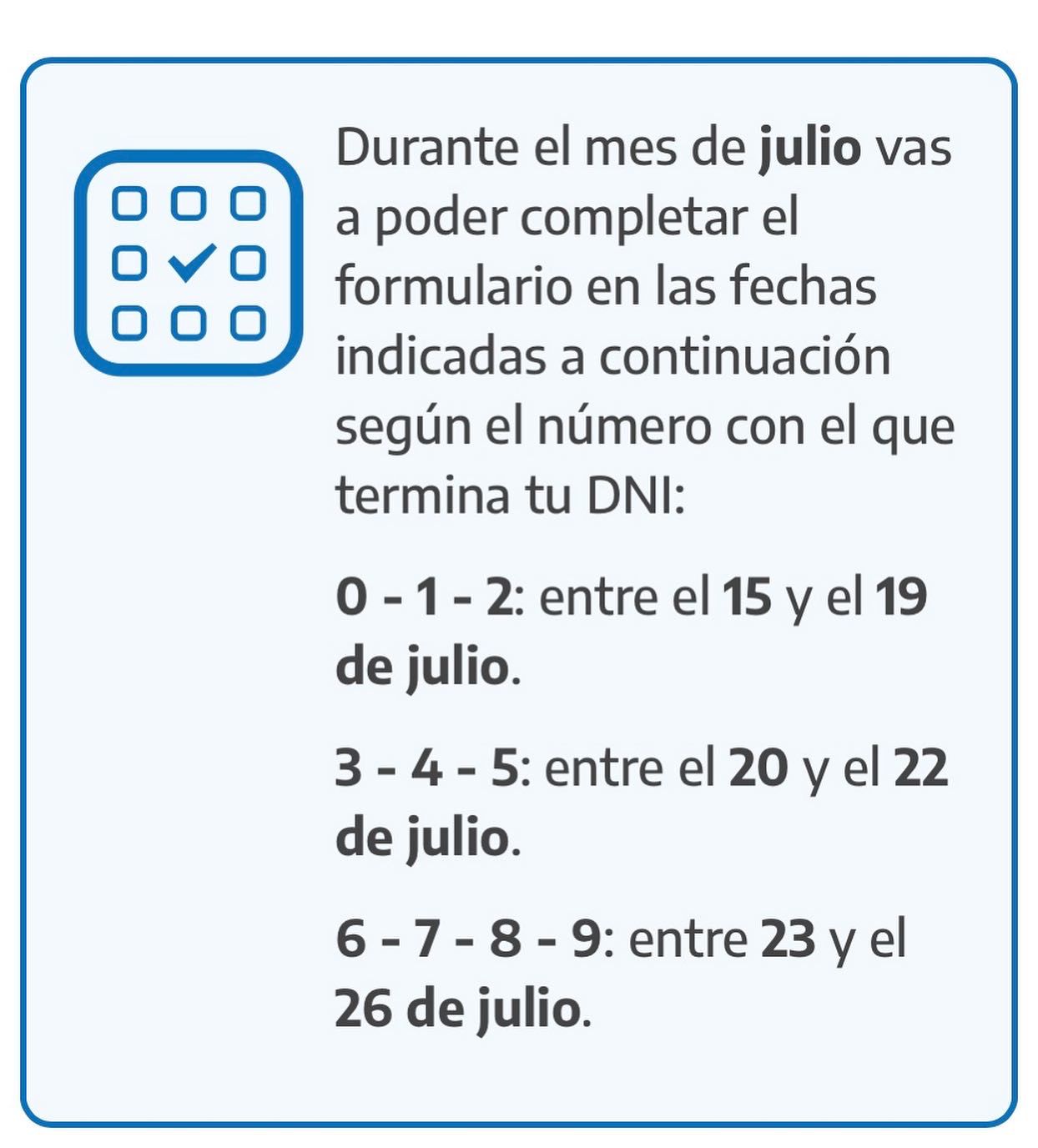 Durante el mes de julio vas a poder completar el formulario en las fechas indicadas a continuación según el número con el que termina tu DNI:

0 - 1 - 2: entre el 15 y el 19 de julio.

3 - 4 - 5: entre el 20 y el 22 de julio.

6 - 7 - 8 - 9: entre 23 y el 26 de julio.